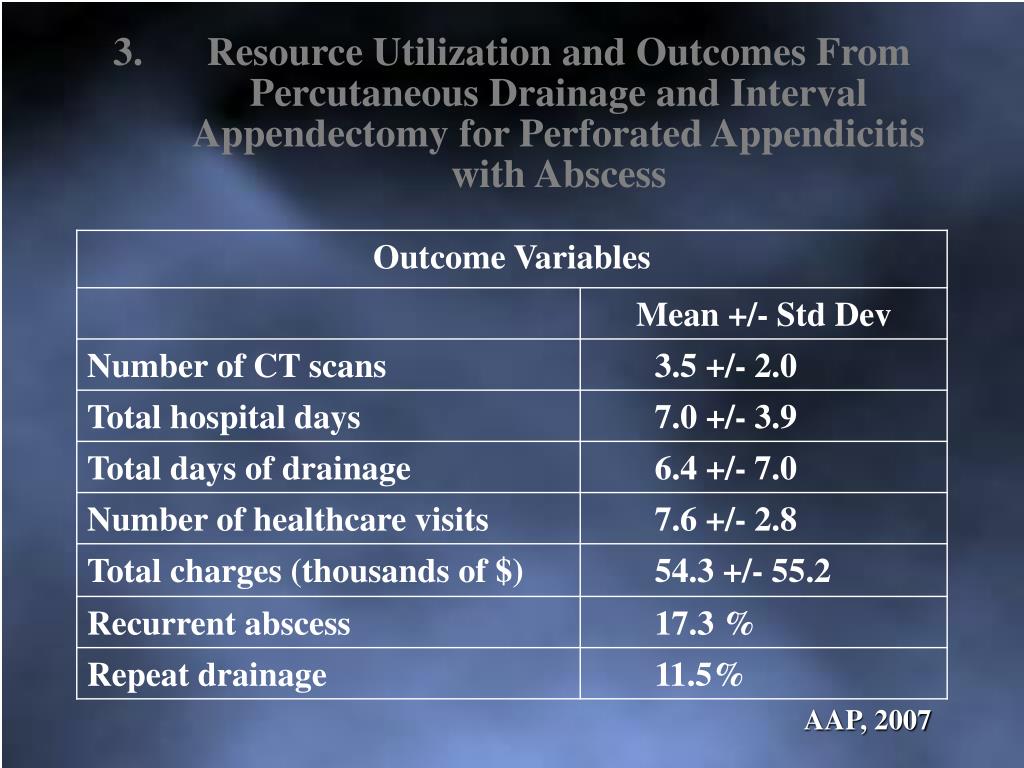 3. Resource Utilization and Outcomes From Percutaneous Drainage and Interval Appendectomy for Perforated Appendicitis with Abscess

| Outcome Variables | |
|---|---|
| | Mean +/- Std Dev |
| Number of CT scans | 3.5 +/- 2.0 |
| Total hospital days | 7.0 +/- 3.9 |
| Total days of drainage | 6.4 +/- 7.0 |
| Number of healthcare visits | 7.6 +/- 2.8 |
| Total charges (thousands of \$) | 54.3 +/- 55.2 |
| Recurrent abscess | 17.3 % |
| Repeat drainage | 11.5% |

AAP, 2007